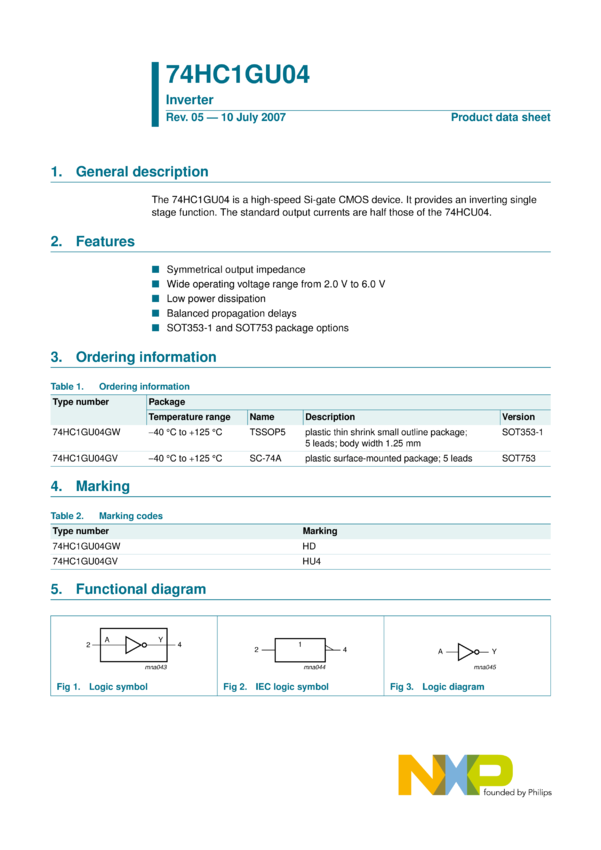 74HC1GU04

Inverter

Rev. 05 — 10 July 2007

Product data sheet

1. General description

The 74HC1GU04 is a high-speed Si-gate CMOS device. It provides an inverting single stage function. The standard output currents are half those of the 74HCU04.

2. Features

■ Symmetrical output impedance
■ Wide operating voltage range from 2.0 V to 6.0 V
■ Low power dissipation
■ Balanced propagation delays
■ SOT353-1 and SOT753 package options

3. Ordering information

Table 1. Ordering information

| Type number | Package | | | |
|---|---|---|---|---|
| | Temperature range | Name | Description | Version |
| 74HC1GU04GW | −40 °C to +125 °C | TSSOP5 | plastic thin shrink small outline package; 5 leads; body width 1.25 mm | SOT353-1 |
| 74HC1GU04GV | −40 °C to +125 °C | SC-74A | plastic surface-mounted package; 5 leads | SOT753 |

4. Marking

Table 2. Marking codes

| Type number | Marking |
|---|---|
| 74HC1GU04GW | HD |
| 74HC1GU04GV | HU4 |

5. Functional diagram

2 A Y 4
mna043
Fig 1. Logic symbol

2 1 4
mna044
Fig 2. IEC logic symbol

A Y
mna045
Fig 3. Logic diagram

NXP founded by Philips